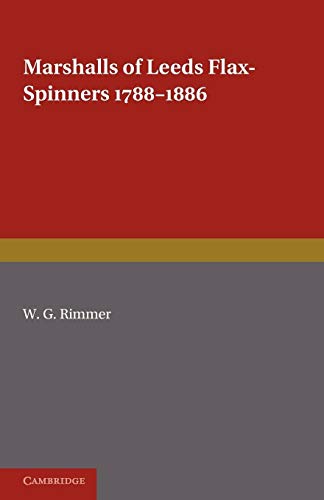 Marshalls of Leeds Flax-Spinners 1788–1886

W. G. Rimmer

CAMBRIDGE